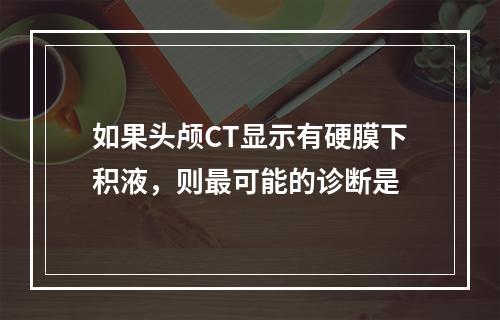 如果头颅CT显示有硬膜下积液，则最可能的诊断是